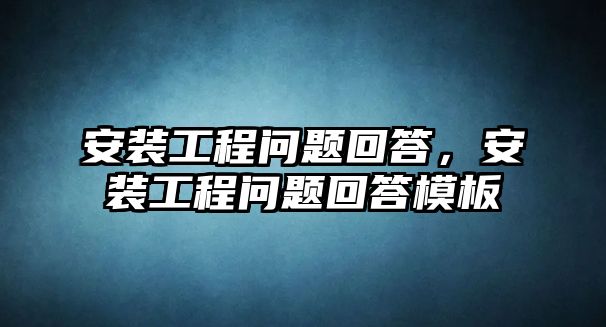 安装工程问题回答，安装工程问题回答模板